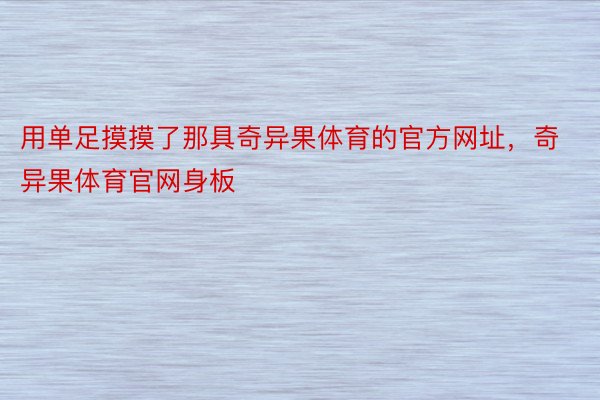 用单足摸摸了那具奇异果体育的官方网址，奇异果体育官网身板